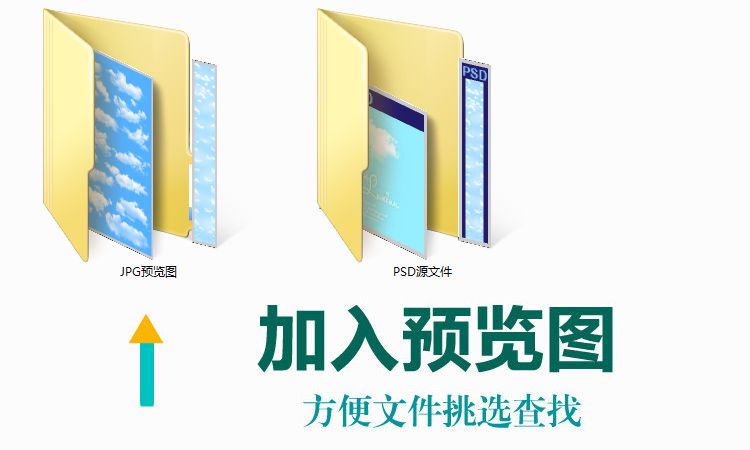 PSD

JPG预览图

PSD源文件

加入预览图

方便文件挑选查找